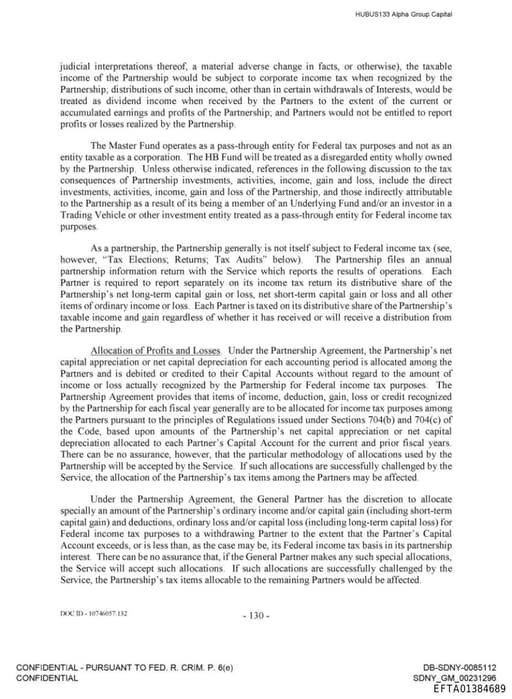 HUBUS133 Alpha Group Capital

judicial interpretations thereof, a material adverse change in facts, or otherwise), the taxable income of the Partnership would be subject to corporate income tax when recognized by the Partnership; distributions of such income, other than in certain withdrawals of Interests, would be treated as dividend income when received by the Partners to the extent of the current or accumulated earnings and profits of the Partnership; and Partners would not be entitled to report profits or losses realized by the Partnership.

The Master Fund operates as a pass-through entity for Federal tax purposes and not as an entity taxable as a corporation. The HB Fund will be treated as a disregarded entity wholly owned by the Partnership. Unless otherwise indicated, references in the following discussion to the tax consequences of Partnership investments, activities, income, gain and loss, include the direct investments, activities, income, gain and loss of the Partnership, and those indirectly attributable to the Partnership as a result of its being a member of an Underlying Fund and/or an investor in a Trading Vehicle or other investment entity treated as a pass-through entity for Federal income tax purposes.

As a partnership, the Partnership generally is not itself subject to Federal income tax (see, however, "Tax Elections; Returns; Tax Audits" below). The Partnership files an annual partnership information return with the Service which reports the results of operations. Each Partner is required to report separately on its income tax return its distributive share of the Partnership's net long-term capital gain or loss, net short-term capital gain or loss and all other items of ordinary income or loss. Each Partner is taxed on its distributive share of the Partnership's taxable income and gain regardless of whether it has received or will receive a distribution from the Partnership.

Allocation of Profits and Losses. Under the Partnership Agreement, the Partnership's net capital appreciation or net capital depreciation for each accounting period is allocated among the Partners and is debited or credited to their Capital Accounts without regard to the amount of income or loss actually recognized by the Partnership for Federal income tax purposes. The Partnership Agreement provides that items of income, deduction, gain, loss or credit recognized by the Partnership for each fiscal year generally are to be allocated for income tax purposes among the Partners pursuant to the principles of Regulations issued under Sections 704(b) and 704(c) of the Code, based upon amounts of the Partnership's net capital appreciation or net capital depreciation allocated to each Partner's Capital Account for the current and prior fiscal years. There can be no assurance, however, that the particular methodology of allocations used by the Partnership will be accepted by the Service. If such allocations are successfully challenged by the Service, the allocation of the Partnership's tax items among the Partners may be affected.

Under the Partnership Agreement, the General Partner has the discretion to allocate specially an amount of the Partnership's ordinary income and/or capital gain (including short-term capital gain) and deductions, ordinary loss and/or capital loss (including long-term capital loss) for Federal income tax purposes to a withdrawing Partner to the extent that the Partner's Capital Account exceeds, or is less than, as the case may be, its Federal income tax basis in its partnership interest. There can be no assurance that, if the General Partner makes any such special allocations, the Service will accept such allocations. If such allocations are successfully challenged by the Service, the Partnership's tax items allocable to the remaining Partners would be affected.

DOC ID - 10746057.132

- 130 -

CONFIDENTIAL - PURSUANT TO FED. R. CRIM. P. 6(e)
CONFIDENTIAL

DB-SDNY-0085112
SDNY_GM_00231296
EFTA01384689